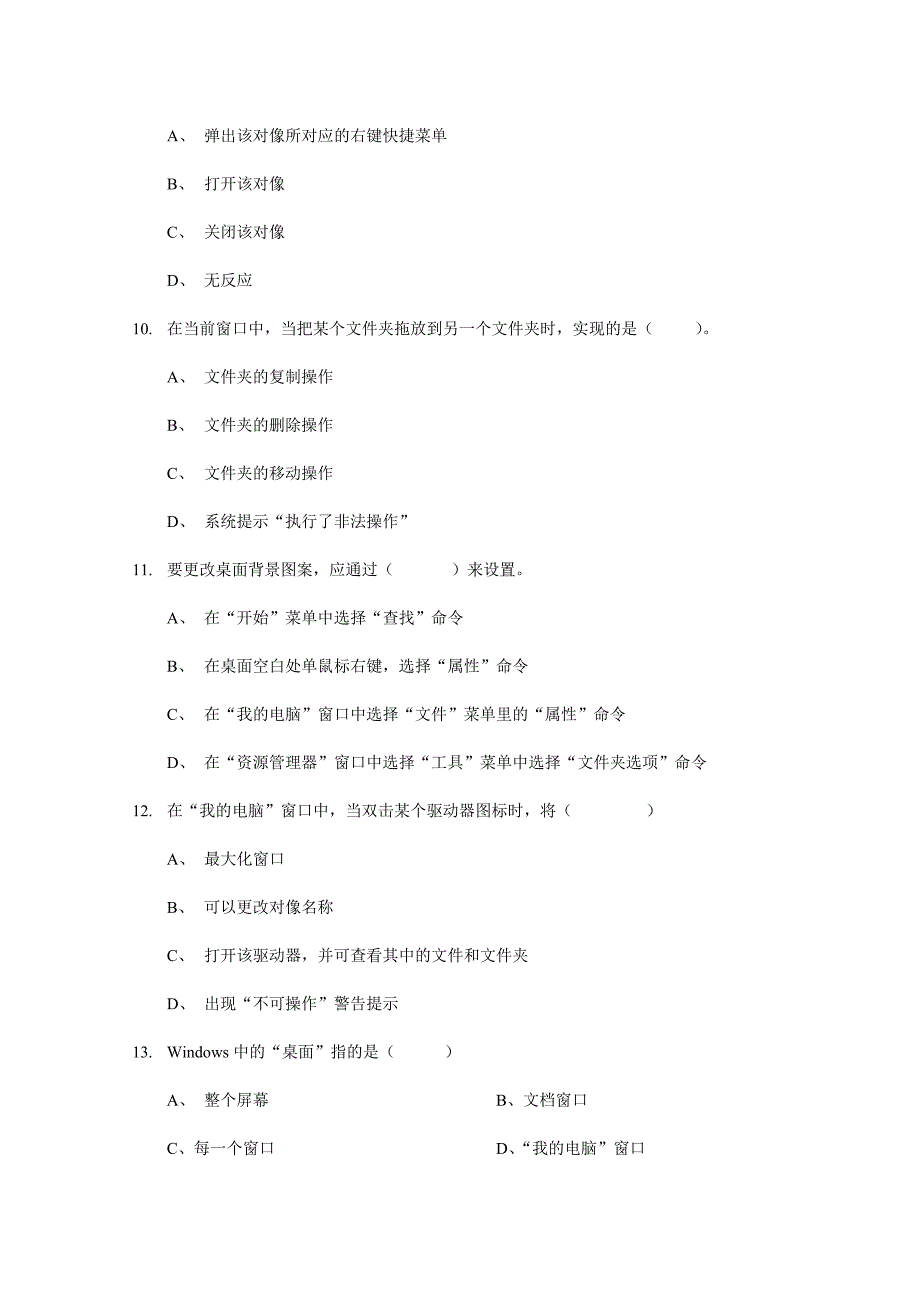 A、 弹出该对像所对应的右键快捷菜单

B、 打开该对像

C、 关闭该对像

D、 无反应

10. 在当前窗口中，当把某个文件夹拖放到另一个文件夹时，实现的是（ ）。

A、 文件夹的复制操作

B、 文件夹的删除操作

C、 文件夹的移动操作

D、 系统提示“执行了非法操作”

11. 要更改桌面背景图案，应通过（ ）来设置。

A、 在“开始”菜单中选择“查找”命令

B、 在桌面空白处单鼠标右键，选择“属性”命令

C、 在“我的电脑”窗口中选择“文件”菜单里的“属性”命令

D、 在“资源管理器”窗口中选择“工具”菜单中选择“文件夹选项”命令

12. 在“我的电脑”窗口中，当双击某个驱动器图标时，将（ ）

A、 最大化窗口

B、 可以更改对像名称

C、 打开该驱动器，并可查看其中的文件和文件夹

D、 出现“不可操作”警告提示

13. Windows 中的“桌面”指的是（ ）

A、 整个屏幕

B、文档窗口

C、每一个窗口

D、“我的电脑”窗口